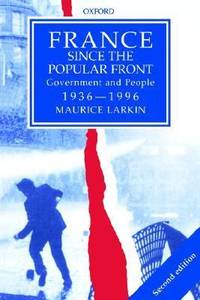 OXFORD

FRANCE
SINCE THE
POPULAR FRONT
Government and People
1936—1996
MAURICE LARKIN

Second edition